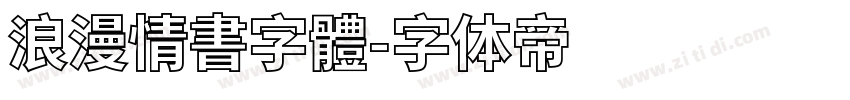 浪漫情書字體-字体帝

www.zi ti di.com